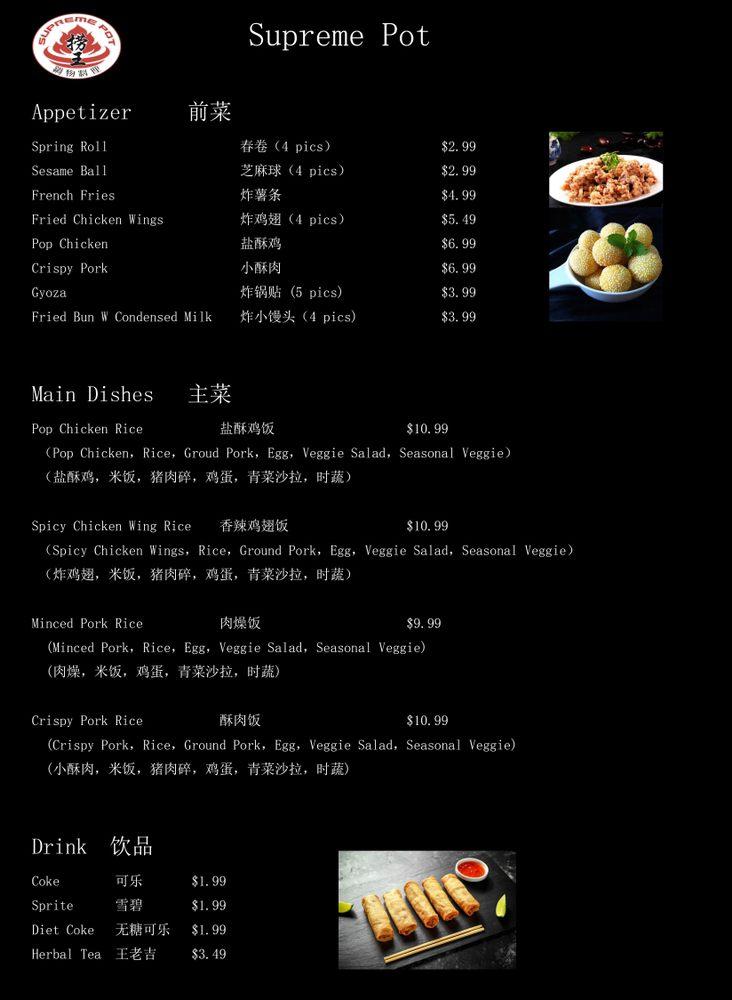 SUPREME POT
捞王
涮物料理

Supreme Pot

Appetizer 前菜

| | | |
|---|---|---|
| Spring Roll | 春卷（4 pics） | $2.99 |
| Sesame Ball | 芝麻球（4 pics） | $2.99 |
| French Fries | 炸薯条 | $4.99 |
| Fried Chicken Wings | 炸鸡翅（4 pics） | $5.49 |
| Pop Chicken | 盐酥鸡 | $6.99 |
| Crispy Pork | 小酥肉 | $6.99 |
| Gyoza | 炸锅贴（5 pics） | $3.99 |
| Fried Bun W Condensed Milk | 炸小馒头（4 pics） | $3.99 |

Main Dishes 主菜

Pop Chicken Rice 盐酥鸡饭 $10.99
（Pop Chicken，Rice，Groud Pork，Egg，Veggie Salad，Seasonal Veggie）
（盐酥鸡，米饭，猪肉碎，鸡蛋，青菜沙拉，时蔬）

Spicy Chicken Wing Rice 香辣鸡翅饭 $10.99
（Spicy Chicken Wings，Rice，Ground Pork，Egg，Veggie Salad，Seasonal Veggie）
（炸鸡翅，米饭，猪肉碎，鸡蛋，青菜沙拉，时蔬）

Minced Pork Rice 肉燥饭 $9.99
（Minced Pork，Rice，Egg，Veggie Salad，Seasonal Veggie）
（肉燥，米饭，鸡蛋，青菜沙拉，时蔬）

Crispy Pork Rice 酥肉饭 $10.99
（Crispy Pork，Rice，Ground Pork，Egg，Veggie Salad，Seasonal Veggie）
（小酥肉，米饭，猪肉碎，鸡蛋，青菜沙拉，时蔬）

Drink 饮品

| | | |
|---|---|---|
| Coke | 可乐 | $1.99 |
| Sprite | 雪碧 | $1.99 |
| Diet Coke | 无糖可乐 | $1.99 |
| Herbal Tea | 王老吉 | $3.49 |